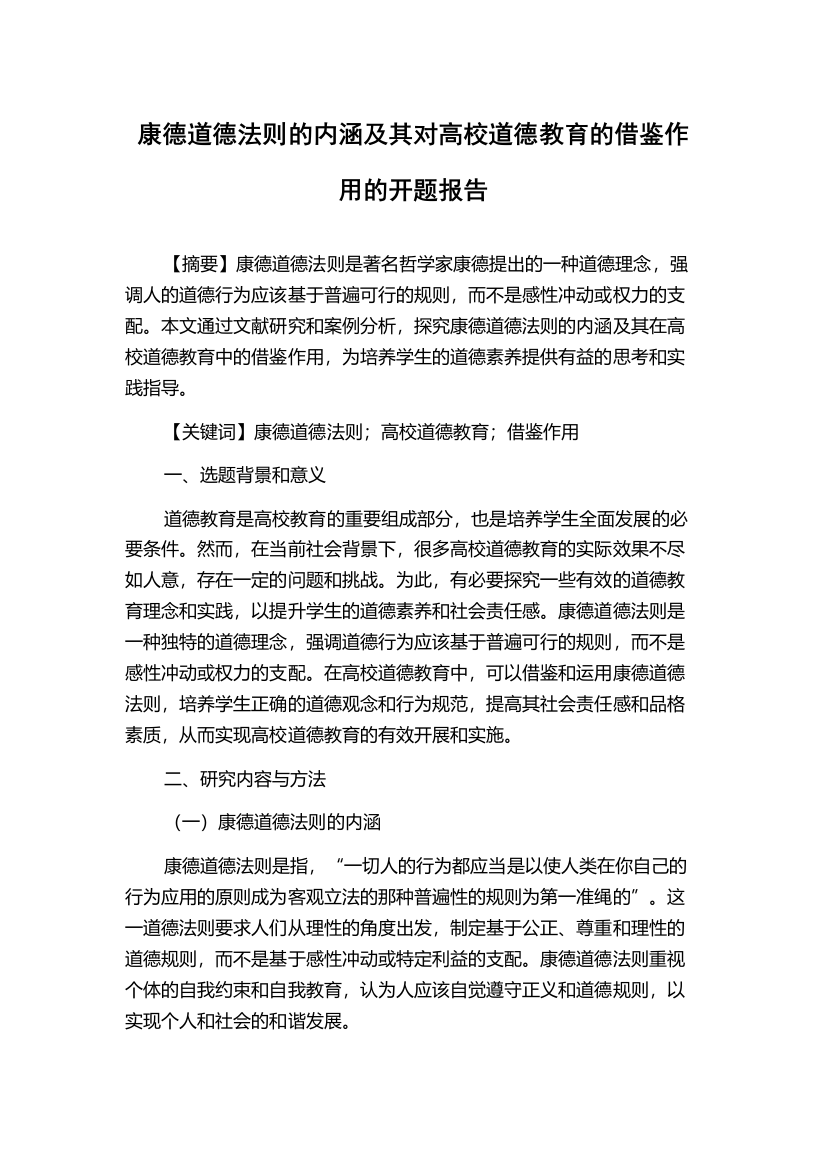 康德道德法则的内涵及其对高校道德教育的借鉴作用的开题报告

【摘要】康德道德法则是著名哲学家康德提出的一种道德理念，强调人的道德行为应该基于普遍可行的规则，而不是感性冲动或权力的支配。本文通过文献研究和案例分析，探究康德道德法则的内涵及其在高校道德教育中的借鉴作用，为培养学生的道德素养提供有益的思考和实践指导。

【关键词】康德道德法则；高校道德教育；借鉴作用

一、选题背景和意义

道德教育是高校教育的重要组成部分，也是培养学生全面发展的必要条件。然而，在当前社会背景下，很多高校道德教育的实际效果不尽如人意，存在一定的问题和挑战。为此，有必要探究一些有效的道德教育理念和实践，以提升学生的道德素养和社会责任感。康德道德法则是一种独特的道德理念，强调道德行为应该基于普遍可行的规则，而不是感性冲动或权力的支配。在高校道德教育中，可以借鉴和运用康德道德法则，培养学生正确的道德观念和行为规范，提高其社会责任感和品格素质，从而实现高校道德教育的有效开展和实施。

二、研究内容与方法

（一）康德道德法则的内涵

康德道德法则是指，“一切人的行为都应当是以使人类在你自己的行为应用的原则成为客观立法的那种普遍性的规则为第一准绳的”。这一道德法则要求人们从理性的角度出发，制定基于公正、尊重和理性的道德规则，而不是基于感性冲动或特定利益的支配。康德道德法则重视个体的自我约束和自我教育，认为人应该自觉遵守正义和道德规则，以实现个人和社会的和谐发展。